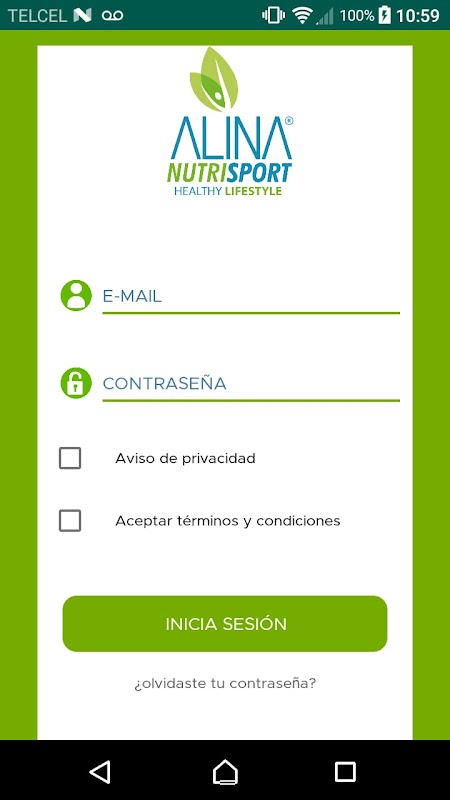 TELCEL 100% 10:59

ALINA®
NUTRISPORT
HEALTHY LIFESTYLE

E-MAIL

CONTRASEÑA

Aviso de privacidad

Aceptar términos y condiciones

INICIA SESIÓN

¿olvidaste tu contraseña?